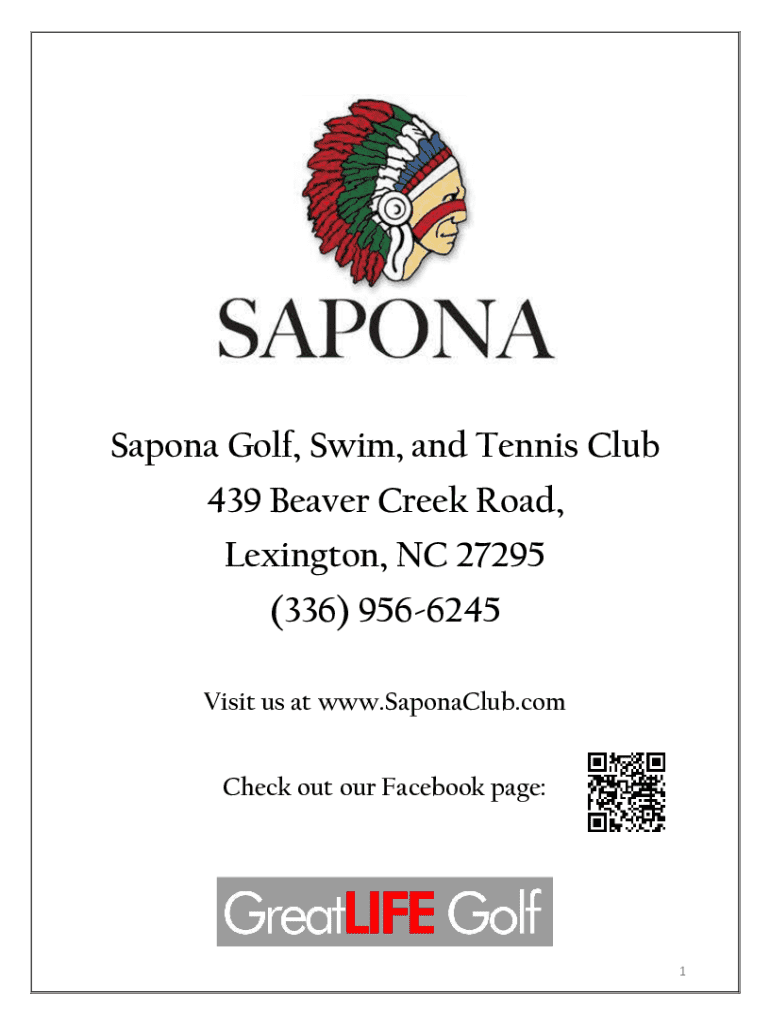 SAPONA

Sapona Golf, Swim, and Tennis Club
439 Beaver Creek Road,
Lexington, NC 27295
(336) 956-6245

Visit us at www.SaponaClub.com

Check out our Facebook page:

GreatLIFE Golf

1